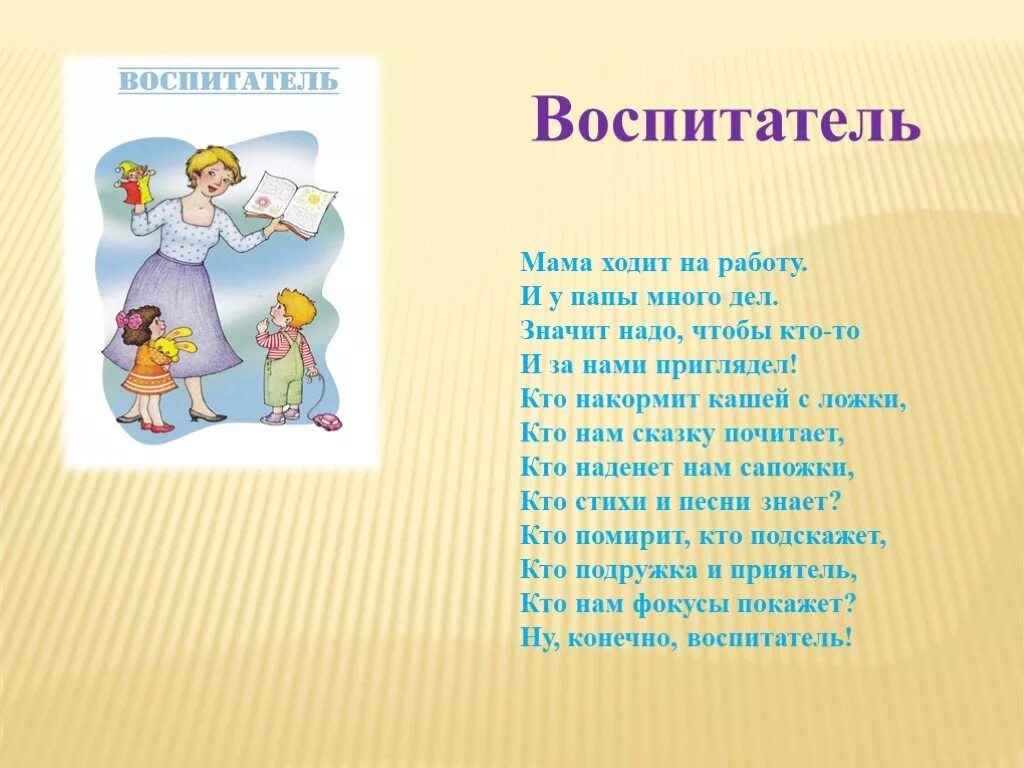 ВОСПИТАТЕЛЬ

Воспитатель

Мама ходит на работу.
И у папы много дел.
Значит надо, чтобы кто-то
И за нами приглядел!
Кто накормит кашей с ложки,
Кто нам сказку почитает,
Кто наденет нам сапожки,
Кто стихи и песни знает?
Кто помирит, кто подскажет,
Кто подружка и приятель,
Кто нам фокусы покажет?
Ну, конечно, воспитатель!